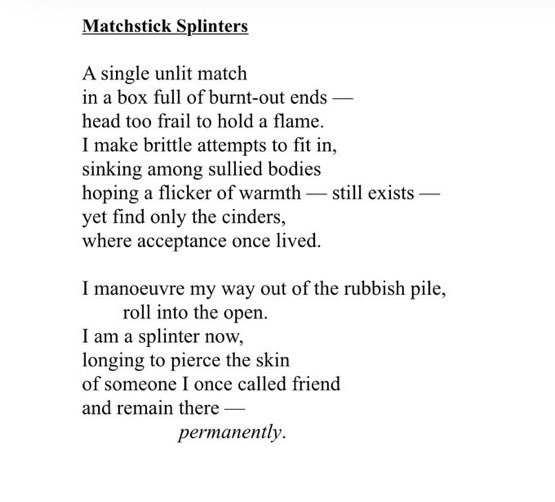 Matchstick Splinters

A single unlit match
in a box full of burnt-out ends —
head too frail to hold a flame.
I make brittle attempts to fit in,
sinking among sullied bodies
hoping a flicker of warmth — still exists —
yet find only the cinders,
where acceptance once lived.

I manoeuvre my way out of the rubbish pile,
roll into the open.
I am a splinter now,
longing to pierce the skin
of someone I once called friend
and remain there —
permanently.